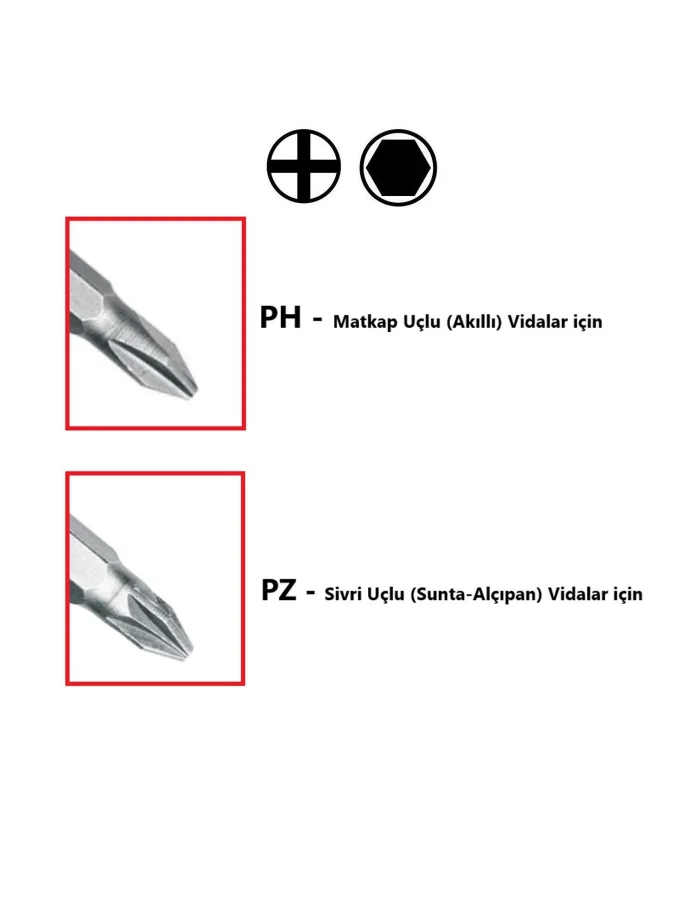 PH - Matkap Uçlu (Akıllı) Vidalar için

PZ - Sivri Uçlu (Sunta-Alçıpan) Vidalar için